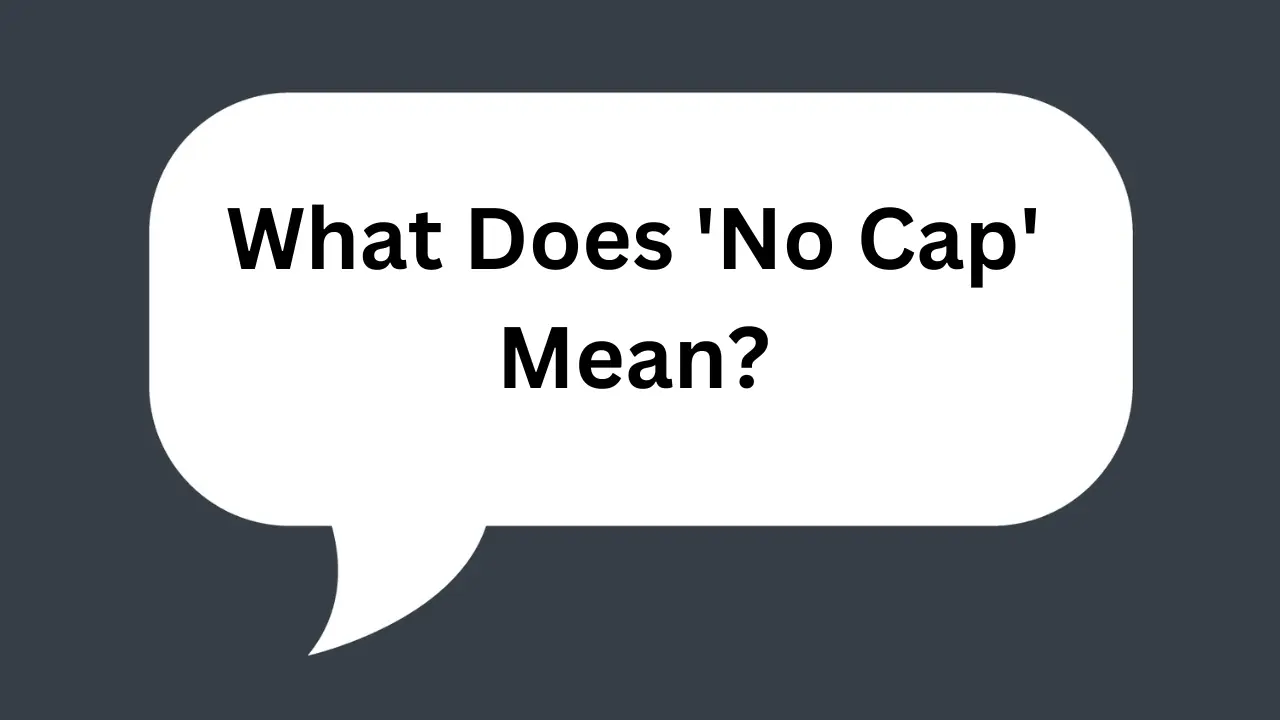 What Does 'No Cap' Mean?